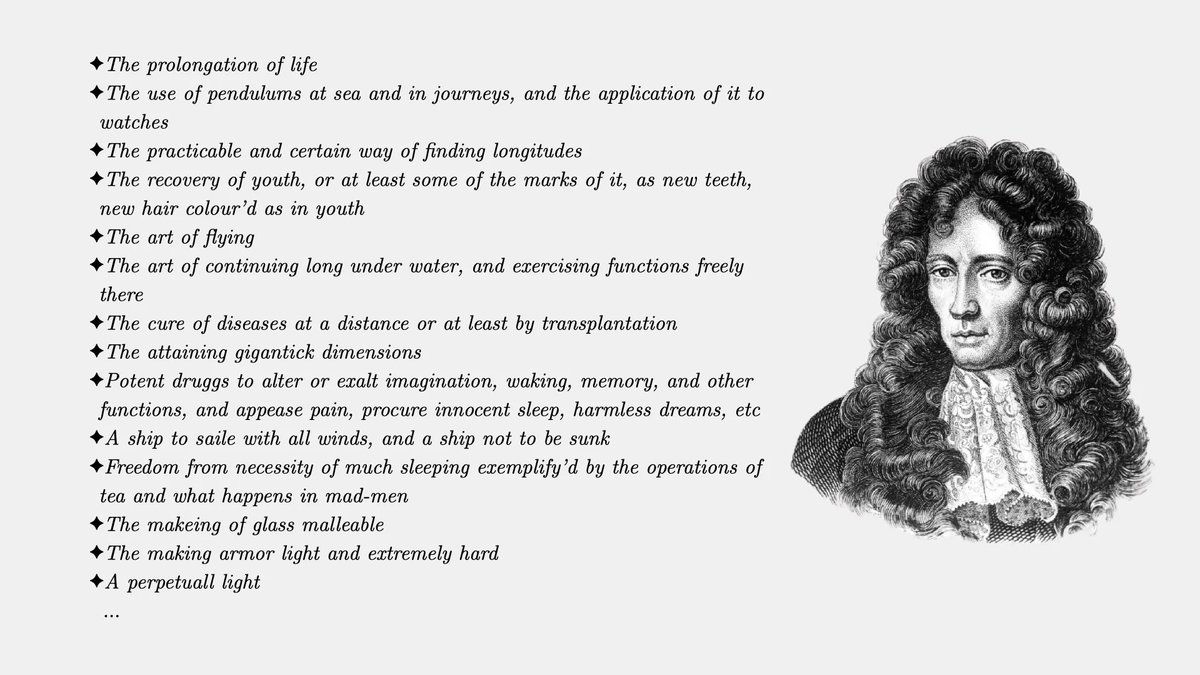 ✦The prolongation of life
✦The use of pendulums at sea and in journeys, and the application of it to watches
✦The practicable and certain way of finding longitudes
✦The recovery of youth, or at least some of the marks of it, as new teeth, new hair colour'd as in youth
✦The art of flying
✦The art of continuing long under water, and exercising functions freely there
✦The cure of diseases at a distance or at least by transplantation
✦The attaining gigantick dimensions
✦Potent druggs to alter or exalt imagination, waking, memory, and other functions, and appease pain, procure innocent sleep, harmless dreams, etc
✦A ship to saile with all winds, and a ship not to be sunk
✦Freedom from necessity of much sleeping exemplify'd by the operations of tea and what happens in mad-men
✦The makeing of glass malleable
✦The making armor light and extremely hard
✦A perpetuall light
...